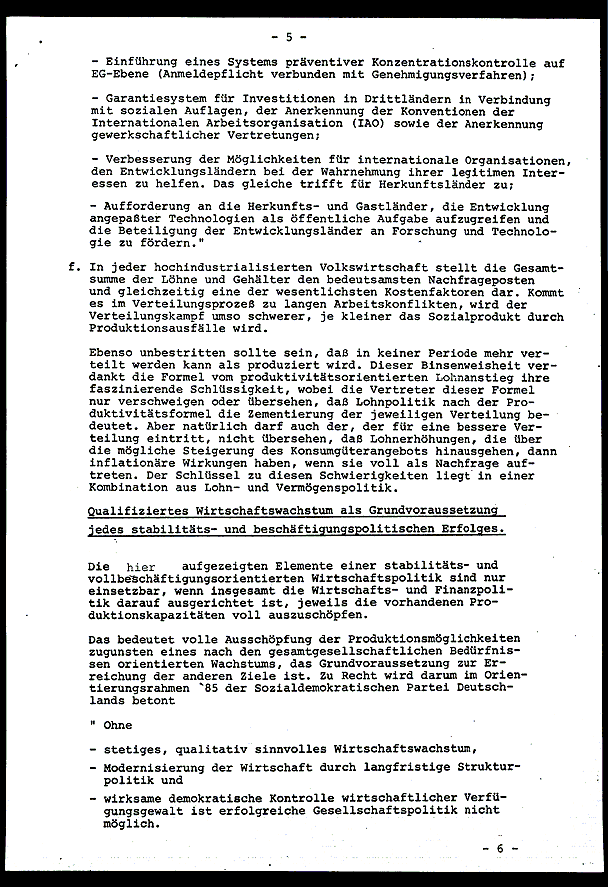 - 5 -

- Einführung eines Systems präventiver Konzentrationskontrolle auf EG-Ebene (Anmeldepflicht verbunden mit Genehmigungsverfahren);

- Garantiesystem für Investitionen in Drittländern in Verbindung mit sozialen Auflagen, der Anerkennung der Konventionen der Internationalen Arbeitsorganisation (IAO) sowie der Anerkennung gewerkschaftlicher Vertretungen;

- Verbesserung der Möglichkeiten für internationale Organisationen, den Entwicklungsländern bei der Wahrnehmung ihrer legitimen Interessen zu helfen. Das gleiche trifft für Herkunftsländer zu;

- Aufforderung an die Herkunfts- und Gastländer, die Entwicklung angepaßter Technologien als öffentliche Aufgabe aufzugreifen und die Beteiligung der Entwicklungsländer an Forschung und Technologie zu fördern."

f. In jeder hochindustrialisierten Volkswirtschaft stellt die Gesamtsumme der Löhne und Gehälter den bedeutsamsten Nachfrageposten und gleichzeitig eine der wesentlichsten Kostenfaktoren dar. Kommt es im Verteilungsprozeß zu langen Arbeitskonflikten, wird der Verteilungskampf umso schwerer, je kleiner das Sozialprodukt durch Produktionsausfälle wird.

Ebenso unbestritten sollte sein, daß in keiner Periode mehr verteilt werden kann als produziert wird. Dieser Binsenweisheit verdankt die Formel vom produktivitätsorientierten Lohnanstieg ihre faszinierende Schlüssigkeit, wobei die Vertreter dieser Formel nur verschweigen oder übersehen, daß Lohnpolitik nach der Produktivitätsformel die Zementierung der jeweiligen Verteilung bedeutet. Aber natürlich darf auch der, der für eine bessere Verteilung eintritt, nicht übersehen, daß Lohnerhöhungen, die über die mögliche Steigerung des Konsumgüterangebots hinausgehen, dann inflationäre Wirkungen haben, wenn sie voll als Nachfrage auftreten. Der Schlüssel zu diesen Schwierigkeiten liegt in einer Kombination aus Lohn- und Vermögenspolitik.

Qualifiziertes Wirtschaftswachstum als Grundvoraussetzung jedes stabilitäts- und beschäftigungspolitischen Erfolges.

Die hier aufgezeigten Elemente einer stabilitäts- und vollbeschäftigungsorientierten Wirtschaftspolitik sind nur einsetzbar, wenn insgesamt die Wirtschafts- und Finanzpolitik darauf ausgerichtet ist, jeweils die vorhandenen Produktionskapazitäten voll auszuschöpfen.

Das bedeutet volle Ausschöpfung der Produktionsmöglichkeiten zugunsten eines nach den gesamtgesellschaftlichen Bedürfnissen orientierten Wachstums, das Grundvoraussetzung zur Erreichung der anderen Ziele ist. Zu Recht wird darum im Orientierungsrahmen `85 der Sozialdemokratischen Partei Deutschlands betont

" Ohne

- stetiges, qualitativ sinnvolles Wirtschaftswachstum,
- Modernisierung der Wirtschaft durch langfristige Strukturpolitik und
- wirksame demokratische Kontrolle wirtschaftlicher Verfügungsgewalt ist erfolgreiche Gesellschaftspolitik nicht möglich.

- 6 -